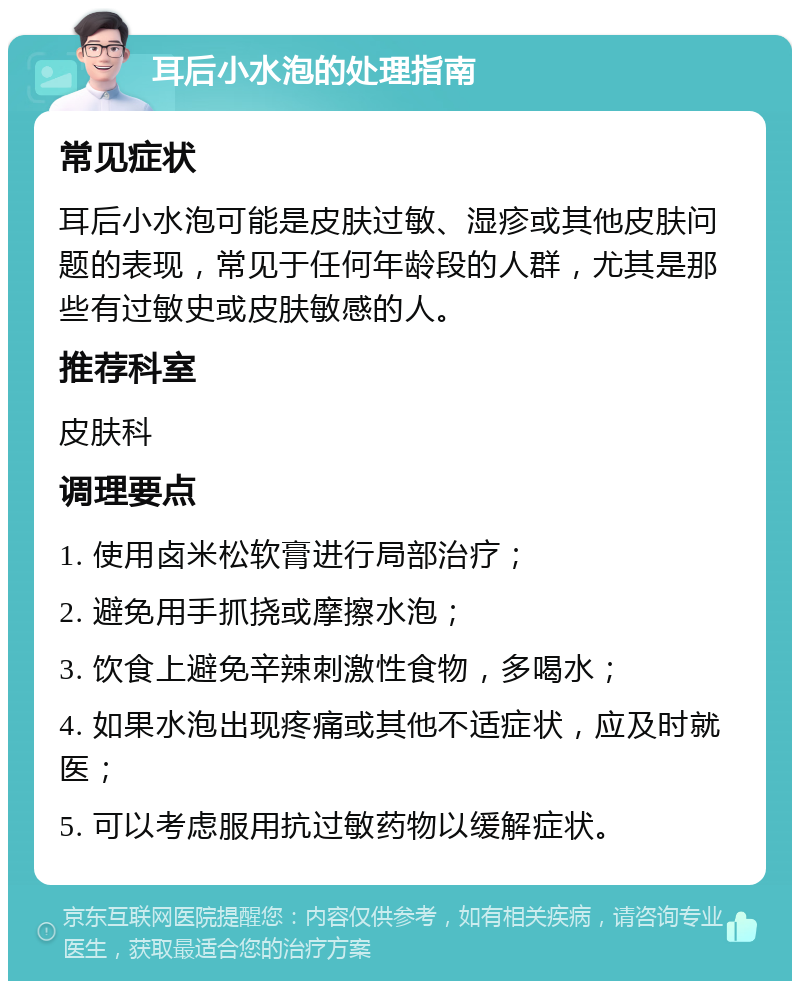 耳后小水泡的处理指南

常见症状

耳后小水泡可能是皮肤过敏、湿疹或其他皮肤问题的表现，常见于任何年龄段的人群，尤其是那些有过敏史或皮肤敏感的人。

推荐科室

皮肤科

调理要点

1. 使用卤米松软膏进行局部治疗；

2. 避免用手抓挠或摩擦水泡；

3. 饮食上避免辛辣刺激性食物，多喝水；

4. 如果水泡出现疼痛或其他不适症状，应及时就医；

5. 可以考虑服用抗过敏药物以缓解症状。

京东互联网医院提醒您：内容仅供参考，如有相关疾病，请咨询专业医生，获取最适合您的治疗方案